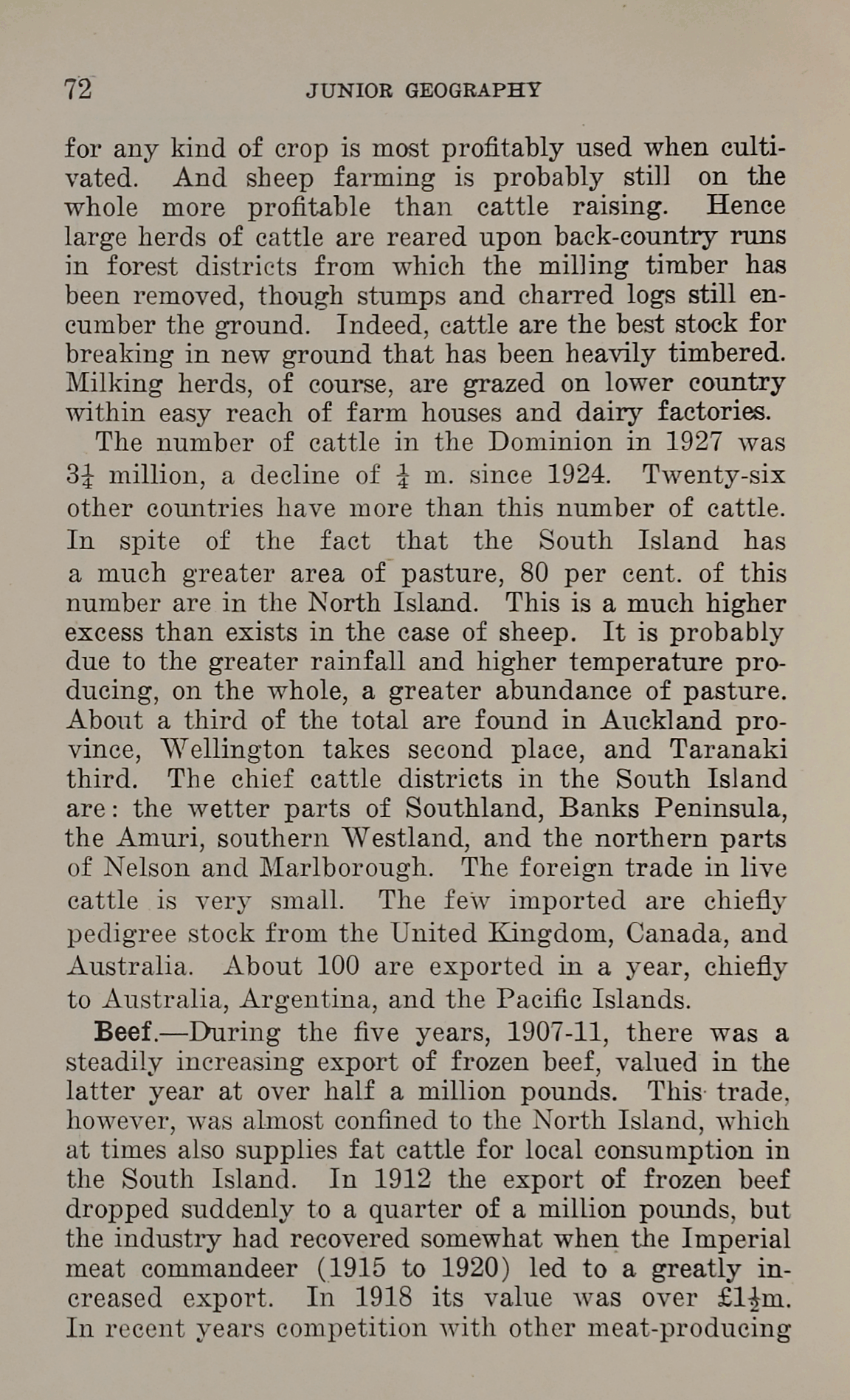 72 JUNIOR GEOGRAPHY

for any kind of crop is most profitably used when cultivated. And sheep farming is probably still on the whole more profitable than cattle raising. Hence large herds of cattle are reared upon back-country runs in forest districts from which the milling timber has been removed, though stumps and charred logs still encumber the ground. Indeed, cattle are the best stock for breaking in new ground that has been heavily timbered. Milking herds, of course, are grazed on lower country within easy reach of farm houses and dairy factories.

The number of cattle in the Dominion in 1927 was $3\frac{1}{4}$ million, a decline of $\frac{1}{4}$ m. since 1924. Twenty-six other countries have more than this number of cattle. In spite of the fact that the South Island has a much greater area of pasture, 80 per cent. of this number are in the North Island. This is a much higher excess than exists in the case of sheep. It is probably due to the greater rainfall and higher temperature producing, on the whole, a greater abundance of pasture. About a third of the total are found in Auckland province, Wellington takes second place, and Taranaki third. The chief cattle districts in the South Island are: the wetter parts of Southland, Banks Peninsula, the Amuri, southern Westland, and the northern parts of Nelson and Marlborough. The foreign trade in live cattle is very small. The few imported are chiefly pedigree stock from the United Kingdom, Canada, and Australia. About 100 are exported in a year, chiefly to Australia, Argentina, and the Pacific Islands.

Beef.—During the five years, 1907-11, there was a steadily increasing export of frozen beef, valued in the latter year at over half a million pounds. This trade, however, was almost confined to the North Island, which at times also supplies fat cattle for local consumption in the South Island. In 1912 the export of frozen beef dropped suddenly to a quarter of a million pounds, but the industry had recovered somewhat when the Imperial meat commandeer (1915 to 1920) led to a greatly increased export. In 1918 its value was over £$1\frac{1}{2}$m. In recent years competition with other meat-producing